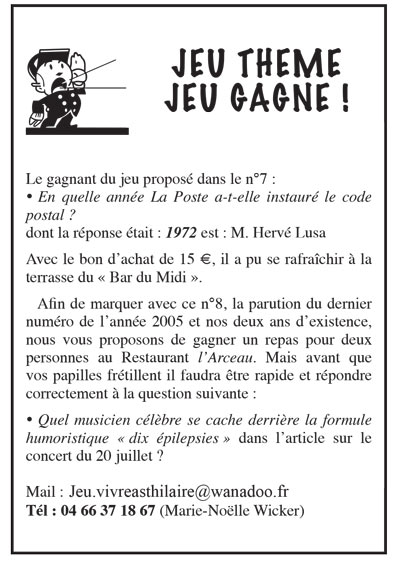 JEU THEME
JEU GAGNE !

Le gagnant du jeu proposé dans le n°7 :
• En quelle année La Poste a-t-elle instauré le code postal ?
dont la réponse était : 1972 est : M. Hervé Lusa

Avec le bon d'achat de 15 €, il a pu se rafraîchir à la terrasse du « Bar du Midi ».

Afin de marquer avec ce n°8, la parution du dernier numéro de l'année 2005 et nos deux ans d'existence, nous vous proposons de gagner un repas pour deux personnes au Restaurant l'Arceau. Mais avant que vos papilles frétillent il faudra être rapide et répondre correctement à la question suivante :

• Quel musicien célèbre se cache derrière la formule humoristique « dix épilepsies » dans l'article sur le concert du 20 juillet ?

Mail : Jeu.vivreasthilaire@wanadoo.fr
Tél : 04 66 37 18 67 (Marie-Noëlle Wicker)